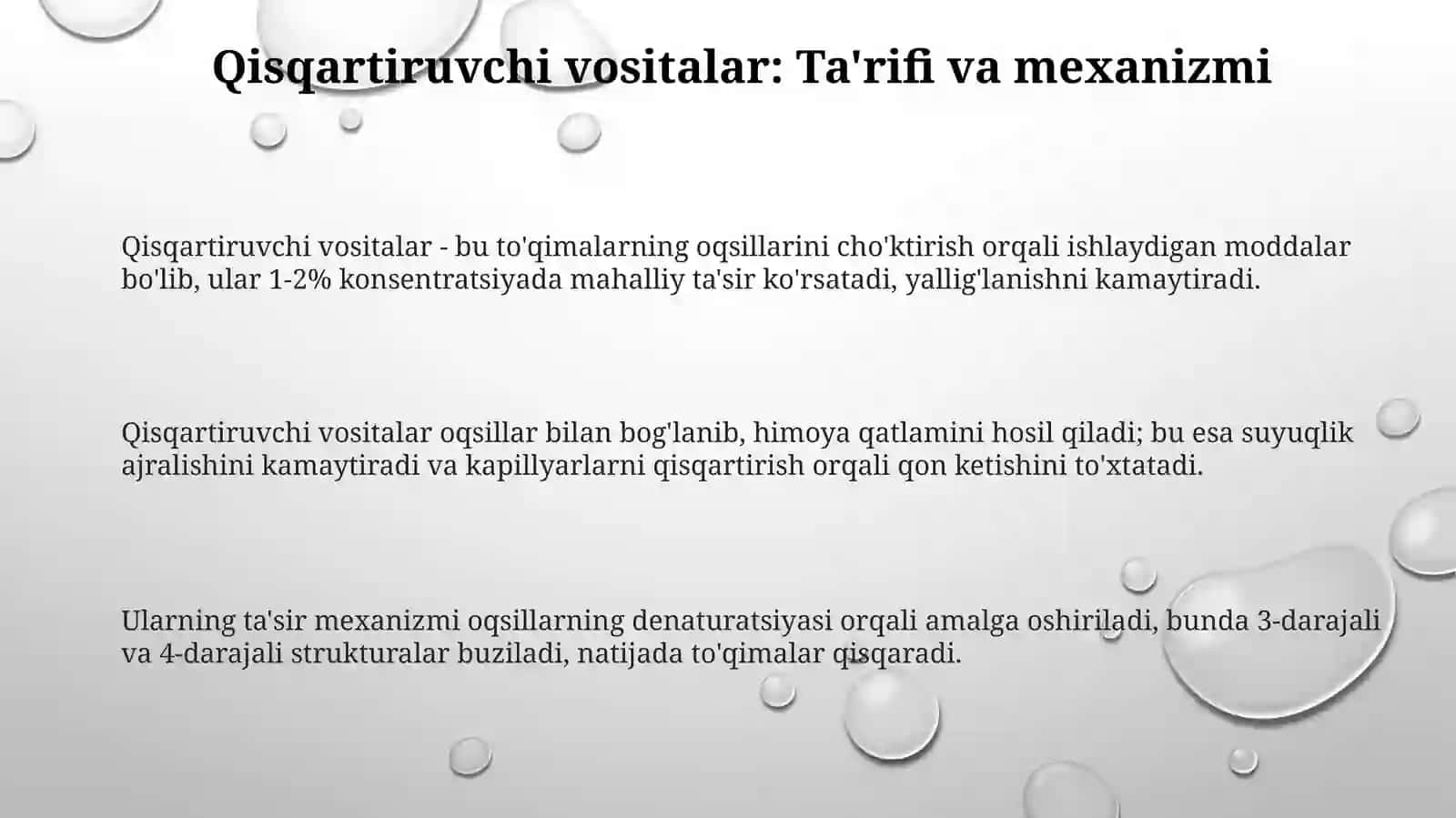 Qisqartiruvchi vositalar: Ta'rifi va mexanizmi

Qisqartiruvchi vositalar - bu to'qimalarning oqsillarini cho'ktirish orqali ishlaydigan moddalar bo'lib, ular 1-2% konsentratsiyada mahalliy ta'sir ko'rsatadi, yallig'lanishni kamaytiradi.

Qisqartiruvchi vositalar oqsillar bilan bog'lanib, himoya qatlamini hosil qiladi; bu esa suyuqlik ajralishini kamaytiradi va kapillyarlarni qisqartirish orqali qon ketishini to'xtatadi.

Ularning ta'sir mexanizmi oqsillarning denaturatsiyasi orqali amalga oshiriladi, bunda 3-darajali va 4-darajali strukturalar buziladi, natijada to'qimalar qisqaradi.